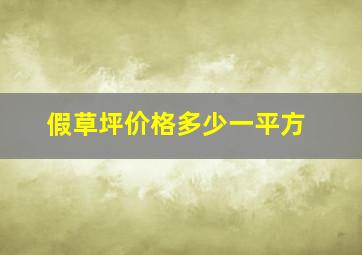 假草坪价格多少一平方